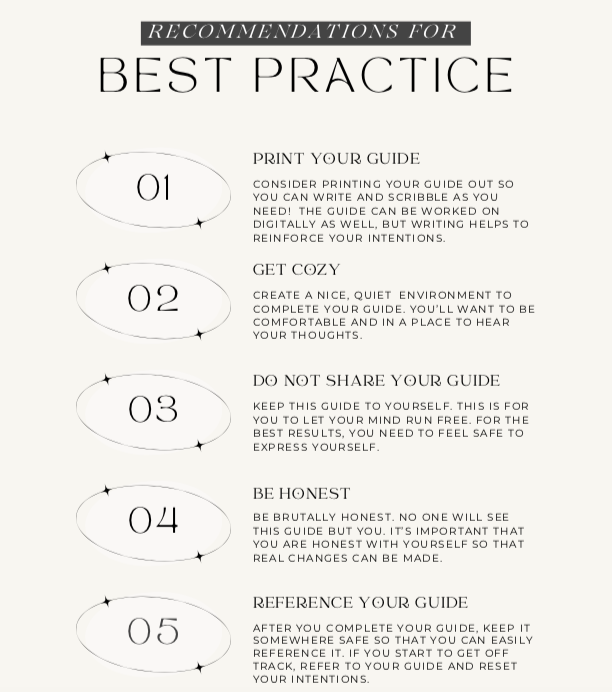 RECOMMENDATIONS FOR

BEST PRACTICE

01

PRINT YOUR GUIDE

CONSIDER PRINTING YOUR GUIDE OUT SO YOU CAN WRITE AND SCRIBBLE AS YOU NEED! THE GUIDE CAN BE WORKED ON DIGITALLY AS WELL, BUT WRITING HELPS TO REINFORCE YOUR INTENTIONS.

02

GET COZY

CREATE A NICE, QUIET ENVIRONMENT TO COMPLETE YOUR GUIDE. YOU'LL WANT TO BE COMFORTABLE AND IN A PLACE TO HEAR YOUR THOUGHTS.

03

DO NOT SHARE YOUR GUIDE

KEEP THIS GUIDE TO YOURSELF. THIS IS FOR YOU TO LET YOUR MIND RUN FREE. FOR THE BEST RESULTS, YOU NEED TO FEEL SAFE TO EXPRESS YOURSELF.

04

BE HONEST

BE BRUTALLY HONEST. NO ONE WILL SEE THIS GUIDE BUT YOU. IT'S IMPORTANT THAT YOU ARE HONEST WITH YOURSELF SO THAT REAL CHANGES CAN BE MADE.

05

REFERENCE YOUR GUIDE

AFTER YOU COMPLETE YOUR GUIDE, KEEP IT SOMEWHERE SAFE SO THAT YOU CAN EASILY REFERENCE IT. IF YOU START TO GET OFF TRACK, REFER TO YOUR GUIDE AND RESET YOUR INTENTIONS.